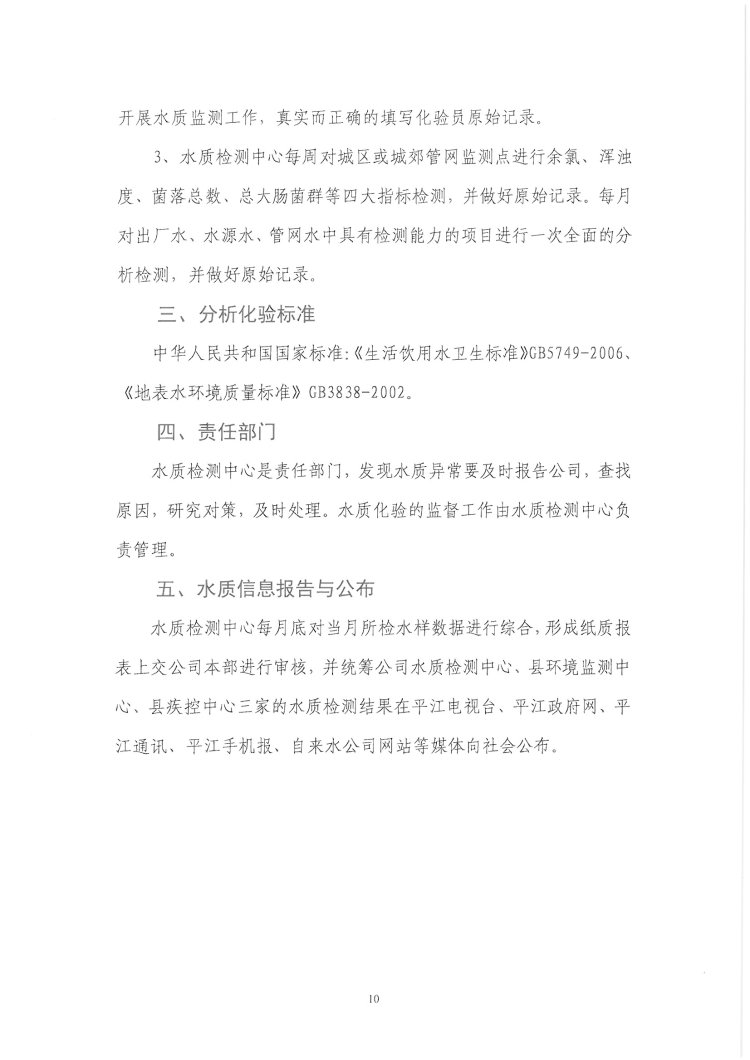 开展水质监测工作，真实而正确的填写化验员原始记录。

3、水质检测中心每周对城区或城郊管网监测点进行余氯、浑浊度、菌落总数、总大肠菌群等四大指标检测，并做好原始记录。每月对出厂水、水源水、管网水中具有检测能力的项目进行一次全面的分析检测，并做好原始记录。

三、分析化验标准

中华人民共和国国家标准:《生活饮用水卫生标准》GB5749-2006、《地表水环境质量标准》GB3838-2002。

四、责任部门

水质检测中心是责任部门，发现水质异常要及时报告公司，查找原因，研究对策，及时处理。水质化验的监督工作由水质检测中心负责管理。

五、水质信息报告与公布

水质检测中心每月底对当月所检水样数据进行综合，形成纸质报表上交公司本部进行审核，并统筹公司水质检测中心、县环境监测中心、县疾控中心三家的水质检测结果在平江电视台、平江政府网、平江通讯、平江手机报、自来水公司网站等媒体向社会公布。

10